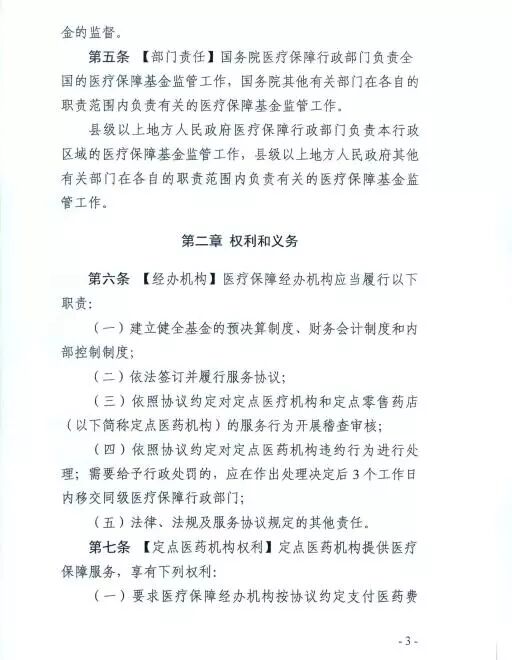 金的监督。

第五条 【部门责任】国务院医疗保障行政部门负责全国的医疗保障基金监管工作，国务院其他有关部门在各自的职责范围内负责有关的医疗保障基金监管工作。

县级以上地方人民政府医疗保障行政部门负责本行政区域的医疗保障基金监管工作，县级以上地方人民政府其他有关部门在各自的职责范围内负责有关的医疗保障基金监管工作。

第二章 权利和义务

第六条 【经办机构】医疗保障经办机构应当履行以下职责：

（一）建立健全基金的预决算制度、财务会计制度和内部控制制度；

（二）依法签订并履行服务协议；

（三）依照协议约定对定点医疗机构和定点零售药店（以下简称定点医药机构）的服务行为开展稽查审核；

（四）依照协议约定对定点医药机构违约行为进行处理；需要给予行政处罚的，应在作出处理决定后3个工作日内移交同级医疗保障行政部门；

（五）法律、法规及服务协议规定的其他责任。

第七条 【定点医药机构权利】定点医药机构提供医疗保障服务，享有下列权利：

（一）要求医疗保障经办机构按协议约定支付医药费

- 3 -